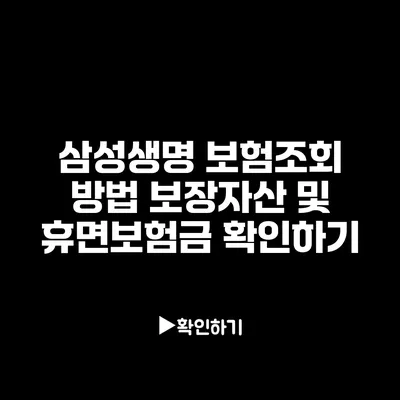 삼성생명 보험조회 방법 보장자산 및 휴면보험금 확인하기

▶확인하기